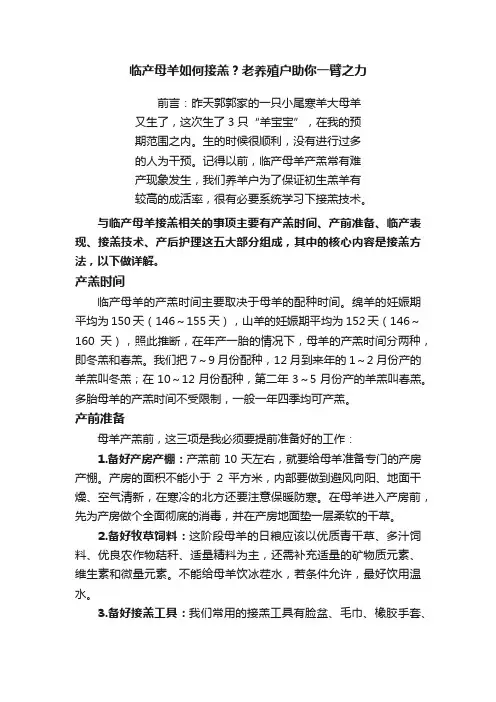 临产母羊如何接羔？老养殖户助你一臂之力

前言：昨天郭郭家的一只小尾寒羊大母羊又生了，这次生了 3 只“羊宝宝”，在我的预期范围之内。生的时候很顺利，没有进行过多的人为干预。记得以前，临产母羊产羔常有难产现象发生，我们养羊户为了保证初生羔羊有较高的成活率，很有必要系统学习下接羔技术。

与临产母羊接羔相关的事项主要有产羔时间、产前准备、临产表现、接羔技术、产后护理这五大部分组成，其中的核心内容是接羔方法，以下做详解。

产羔时间

临产母羊的产羔时间主要取决于母羊的配种时间。绵羊的妊娠期平均为 150 天（146～155 天），山羊的妊娠期平均为 152 天（146～160 天），照此推断，在年产一胎的情况下，母羊的产羔时间分两种，即冬羔和春羔。我们把 7～9 月份配种，12 月到来年的 1～2 月份产的羊羔叫冬羔；在 10～12 月份配种，第二年 3～5 月份产的羊羔叫春羔。多胎母羊的产羔时间不受限制，一般一年四季均可产羔。

产前准备

母羊产羔前，这三项是我必须要提前准备好的工作：

1.备好产房产棚：产羔前 10 天左右，就要给母羊准备专门的产房产棚。产房的面积不能小于 2 平方米，内部要做到避风向阳、地面干燥、空气清新，在寒冷的北方还要注意保暖防寒。在母羊进入产房前，先为产房做个全面彻底的消毒，并在产房地面垫一层柔软的干草。

2.备好牧草饲料：这阶段母羊的日粮应该以优质青干草、多汁饲料、优良农作物秸秆、适量精料为主，还需补充适量的矿物质元素、维生素和微量元素。不能给母羊饮冰茬水，若条件允许，最好饮用温水。

3.备好接羔工具：我们常用的接羔工具有脸盆、毛巾、橡胶手套、